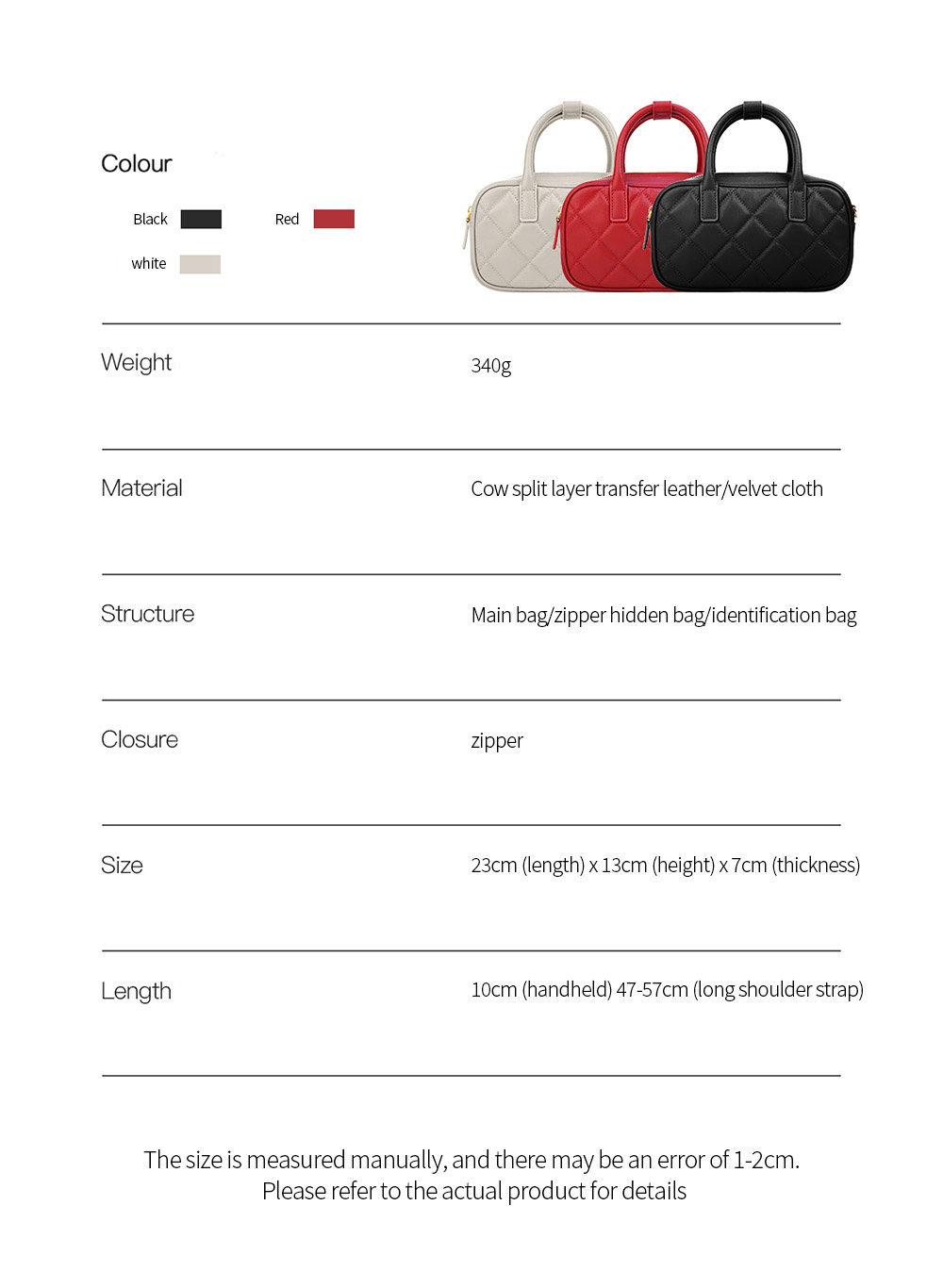 Colour

Black Red

white

| Weight | 340g |
|---|---|
| Material | Cow split layer transfer leather/velvet cloth |
| Structure | Main bag/zipper hidden bag/identification bag |
| Closure | zipper |
| Size | 23cm (length) x 13cm (height) x 7cm (thickness) |
| Length | 10cm (handheld) 47-57cm (long shoulder strap) |

The size is measured manually, and there may be an error of 1-2cm.
Please refer to the actual product for details